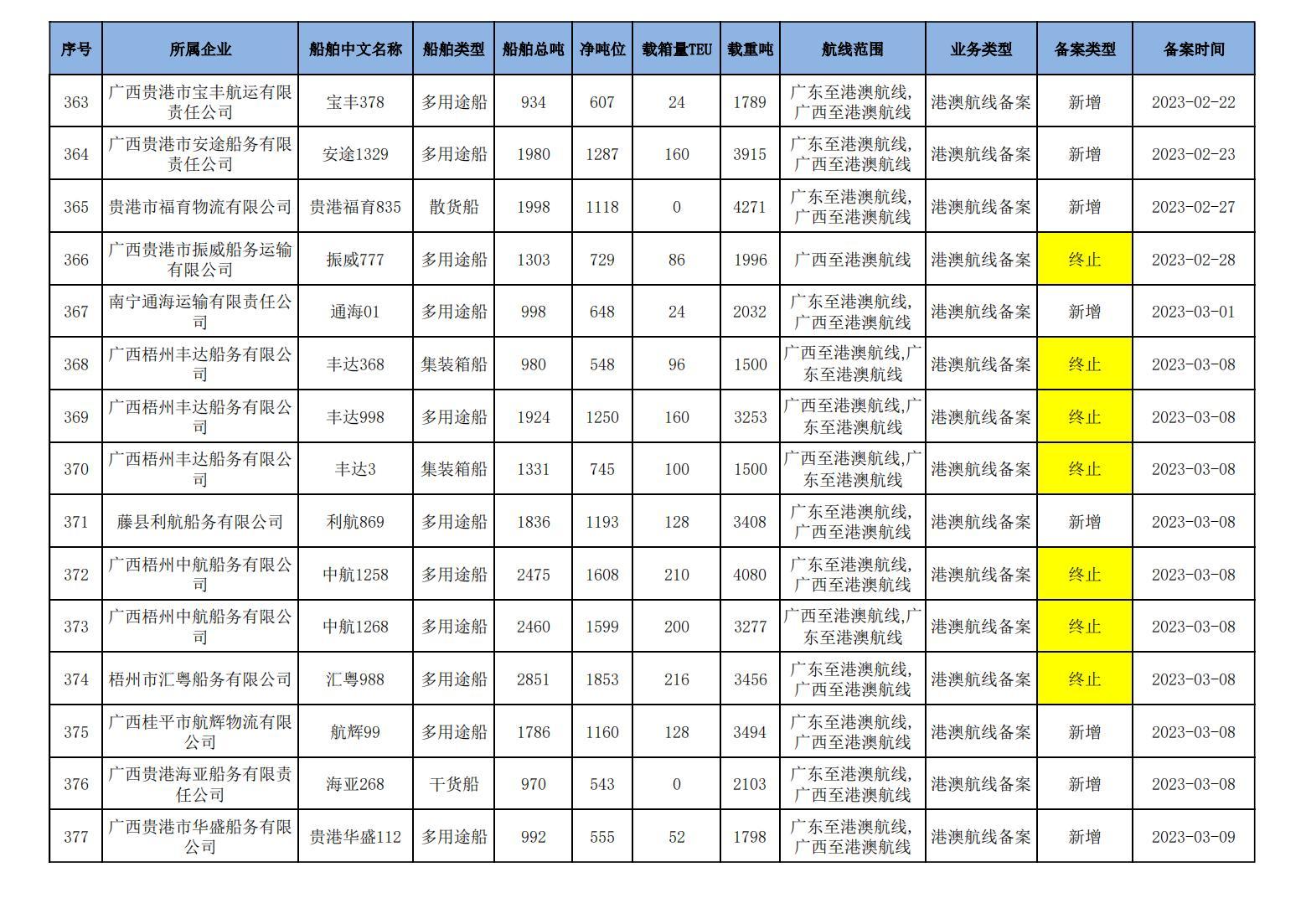 | 序号 | 所属企业 | 船舶中文名称 | 船舶类型 | 船舶总吨 | 净吨位 | 载箱量TEU | 载重吨 | 航线范围 | 业务类型 | 备案类型 | 备案时间 |
|---|---|---|---|---|---|---|---|---|---|---|---|
| 363 | 广西贵港市宝丰航运有限责任公司 | 宝丰378 | 多用途船 | 934 | 607 | 24 | 1789 | 广东至港澳航线,广西至港澳航线 | 港澳航线备案 | 新增 | 2023-02-22 |
| 364 | 广西贵港市安途船务有限责任公司 | 安途1329 | 多用途船 | 1980 | 1287 | 160 | 3915 | 广东至港澳航线,广西至港澳航线 | 港澳航线备案 | 新增 | 2023-02-23 |
| 365 | 贵港市福育物流有限公司 | 贵港福育835 | 散货船 | 1998 | 1118 | 0 | 4271 | 广东至港澳航线,广西至港澳航线 | 港澳航线备案 | 新增 | 2023-02-27 |
| 366 | 广西贵港市振威船务运输有限公司 | 振威777 | 多用途船 | 1303 | 729 | 86 | 1996 | 广西至港澳航线 | 港澳航线备案 | 终止 | 2023-02-28 |
| 367 | 南宁通海运输有限责任公司 | 通海01 | 多用途船 | 998 | 648 | 24 | 2032 | 广东至港澳航线,广西至港澳航线 | 港澳航线备案 | 新增 | 2023-03-01 |
| 368 | 广西梧州丰达船务有限公司 | 丰达368 | 集装箱船 | 980 | 548 | 96 | 1500 | 广西至港澳航线,广东至港澳航线 | 港澳航线备案 | 终止 | 2023-03-08 |
| 369 | 广西梧州丰达船务有限公司 | 丰达998 | 多用途船 | 1924 | 1250 | 160 | 3253 | 广西至港澳航线,广东至港澳航线 | 港澳航线备案 | 终止 | 2023-03-08 |
| 370 | 广西梧州丰达船务有限公司 | 丰达3 | 集装箱船 | 1331 | 745 | 100 | 1500 | 广西至港澳航线,广东至港澳航线 | 港澳航线备案 | 终止 | 2023-03-08 |
| 371 | 藤县利航船务有限公司 | 利航869 | 多用途船 | 1836 | 1193 | 128 | 3408 | 广东至港澳航线,广西至港澳航线 | 港澳航线备案 | 新增 | 2023-03-08 |
| 372 | 广西梧州中航船务有限公司 | 中航1258 | 多用途船 | 2475 | 1608 | 210 | 4080 | 广东至港澳航线,广西至港澳航线 | 港澳航线备案 | 终止 | 2023-03-08 |
| 373 | 广西梧州中航船务有限公司 | 中航1268 | 多用途船 | 2460 | 1599 | 200 | 3277 | 广西至港澳航线,广东至港澳航线 | 港澳航线备案 | 终止 | 2023-03-08 |
| 374 | 梧州市汇粤船务有限公司 | 汇粤988 | 多用途船 | 2851 | 1853 | 216 | 3456 | 广东至港澳航线,广西至港澳航线 | 港澳航线备案 | 终止 | 2023-03-08 |
| 375 | 广西桂平市航辉物流有限公司 | 航辉99 | 多用途船 | 1786 | 1160 | 128 | 3494 | 广东至港澳航线,广西至港澳航线 | 港澳航线备案 | 新增 | 2023-03-08 |
| 376 | 广西贵港海亚船务有限责任公司 | 海亚268 | 干货船 | 970 | 543 | 0 | 2103 | 广东至港澳航线,广西至港澳航线 | 港澳航线备案 | 新增 | 2023-03-08 |
| 377 | 广西贵港市华盛船务有限公司 | 贵港华盛112 | 多用途船 | 992 | 555 | 52 | 1798 | 广东至港澳航线,广西至港澳航线 | 港澳航线备案 | 新增 | 2023-03-09 |